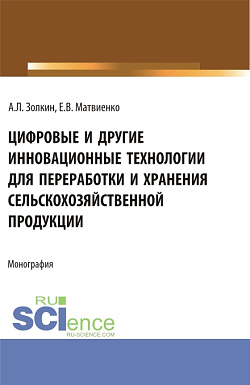 А.Л. Золкин, Е.В. Матвиенко

ЦИФРОВЫЕ И ДРУГИЕ ИННОВАЦИОННЫЕ ТЕХНОЛОГИИ ДЛЯ ПЕРЕРАБОТКИ И ХРАНЕНИЯ СЕЛЬСКОХОЗЯЙСТВЕННОЙ ПРОДУКЦИИ

Монография

RU SCIence
RU-SCIENCE.COM